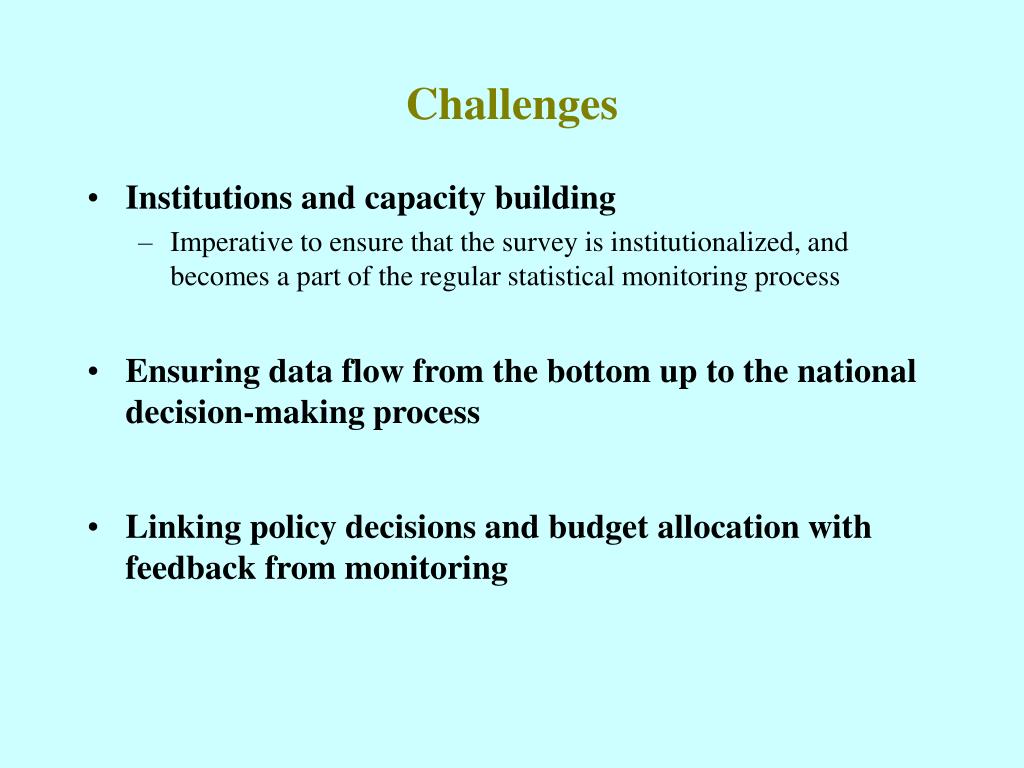 Challenges

• Institutions and capacity building
– Imperative to ensure that the survey is institutionalized, and becomes a part of the regular statistical monitoring process

• Ensuring data flow from the bottom up to the national decision-making process

• Linking policy decisions and budget allocation with feedback from monitoring